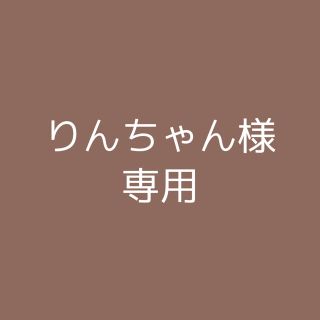 りんちゃん様
専用